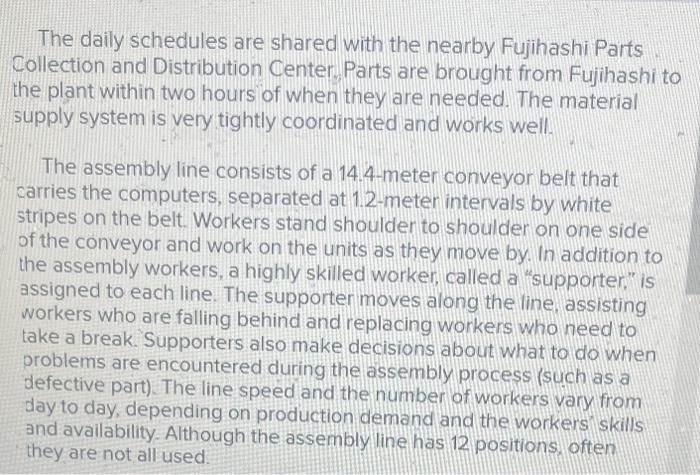 The daily schedules are shared with the nearby Fujihashi Parts Collection and Distribution Center. Parts are brought from Fujihashi to the plant within two hours of when they are needed. The material supply system is very tightly coordinated and works well.

The assembly line consists of a 14.4-meter conveyor belt that carries the computers, separated at 1.2-meter intervals by white stripes on the belt. Workers stand shoulder to shoulder on one side of the conveyor and work on the units as they move by. In addition to the assembly workers, a highly skilled worker, called a "supporter," is assigned to each line. The supporter moves along the line, assisting workers who are falling behind and replacing workers who need to take a break. Supporters also make decisions about what to do when problems are encountered during the assembly process (such as a defective part). The line speed and the number of workers vary from day to day, depending on production demand and the workers' skills and availability. Although the assembly line has 12 positions, often they are not all used.